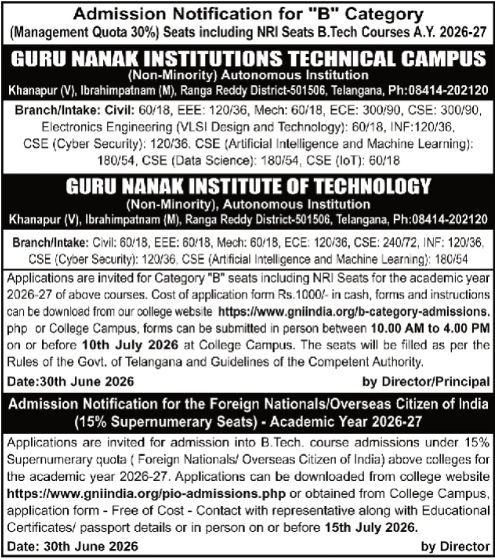 Admission Notification for "B" Category
(Management Quota 30%) Seats including NRI Seats B.Tech Courses A.Y. 2026-27

GURU NANAK INSTITUTIONS TECHNICAL CAMPUS
(Non-Minority) Autonomous Institution
Khanapur (V), Ibrahimpatnam (M), Ranga Reddy District-501506, Telangana, Ph:08414-202120

Branch/Intake: Civil: 60/18, EEE: 120/36, Mech: 60/18, ECE: 300/90, CSE: 300/90, Electronics Engineering (VLSI Design and Technology): 60/18, INF:120/36, CSE (Cyber Security): 120/36, CSE (Artificial Intelligence and Machine Learning): 180/54, CSE (Data Science): 180/54, CSE (IoT): 60/18

GURU NANAK INSTITUTE OF TECHNOLOGY
(Non-Minority), Autonomous Institution
Khanapur (V), Ibrahimpatnam (M), Ranga Reddy District-501506, Telangana, Ph:08414-202120

Branch/Intake: Civil: 60/18, EEE: 60/18, Mech: 60/18, ECE: 120/36, CSE: 240/72, INF: 120/36, CSE (Cyber Security): 120/36, CSE (Artificial Intelligence and Machine Learning): 180/54

Applications are invited for Category "B" seats including NRI Seats for the academic year 2026-27 of above courses. Cost of application form Rs.1000/- in cash, forms and instructions can be download from our college website https://www.gniindia.org/b-category-admissions.php or College Campus, forms can be submitted in person between 10.00 AM to 4.00 PM on or before 10th July 2026 at College Campus. The seats will be filled as per the Rules of the Govt. of Telangana and Guidelines of the Competent Authority.

Date:30th June 2026 by Director/Principal

Admission Notification for the Foreign Nationals/Overseas Citizen of India (15% Supernumerary Seats) - Academic Year 2026-27

Applications are invited for admission into B.Tech. course admissions under 15% Supernumerary quota ( Foreign Nationals/ Overseas Citizen of India) above colleges for the academic year 2026-27. Applications can be downloaded from college website https://www.gniindia.org/pio-admissions.php or obtained from College Campus, application form - Free of Cost - Contact with representative along with Educational Certificates/ passport details or in person on or before 15th July 2026.

Date: 30th June 2026 by Director